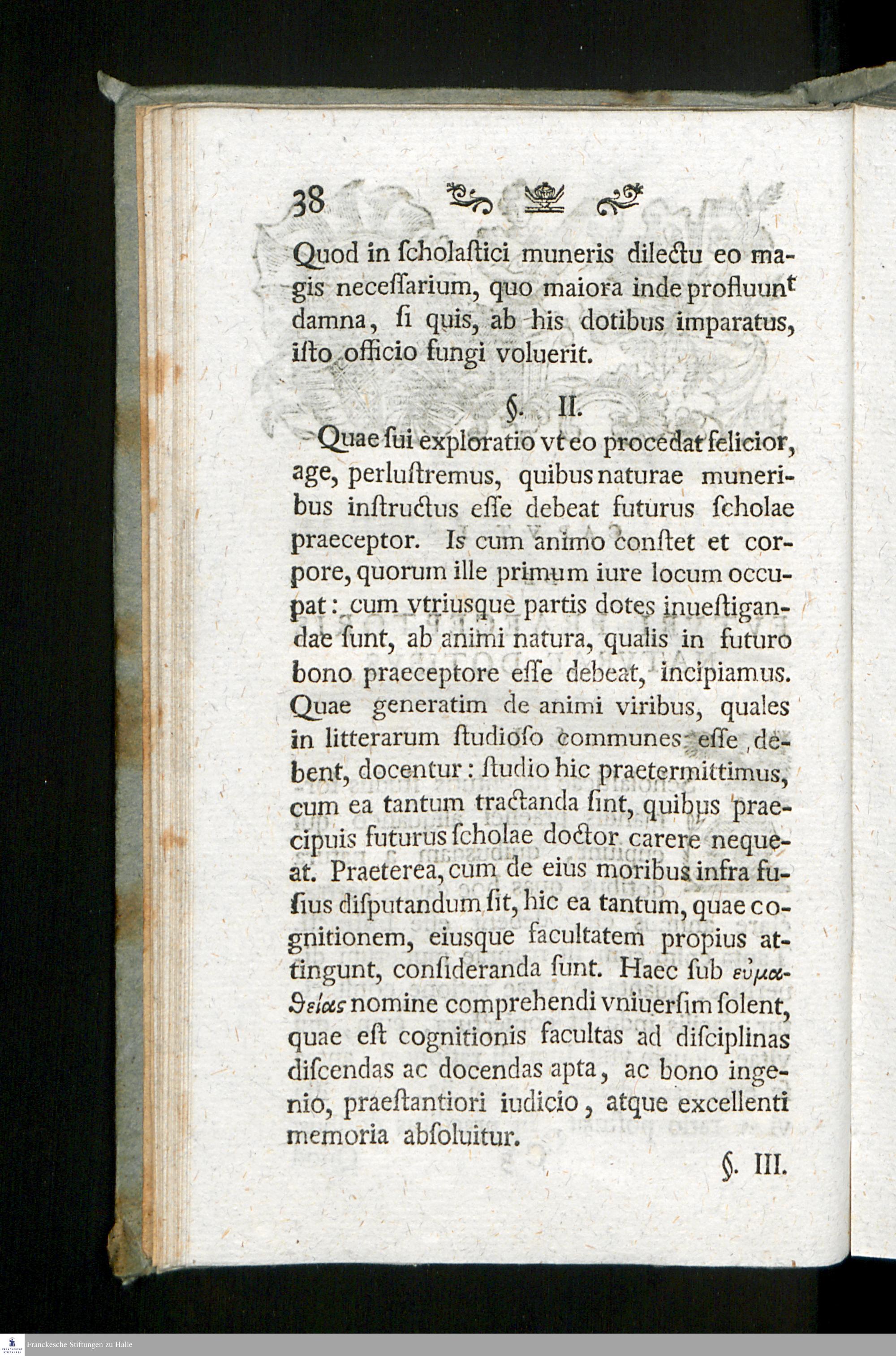 38

Quod in ſcholaſtici muneris dilectu eo magis neceſſarium, quo maiora inde profluunt damna, ſi quis, ab his dotibus imparatus, iſto officio fungi voluerit.

§. II.

Quae ſui exploratio vt eo procedat felicior, age, perluſtremus, quibus naturae muneribus inſtructus eſſe debeat futurus ſcholae praeceptor. Is cum animo conſtet et corpore, quorum ille primum iure locum occupat: cum vtriusque partis dotes inueſtigandae ſunt, ab animi natura, qualis in futuro bono praeceptore eſſe debeat, incipiamus. Quae generatim de animi viribus, quales in litterarum ſtudioſo communes eſſe debent, docentur: ſtudio hic praetermittimus, cum ea tantum tractanda ſint, quibus praecipuis futurus ſcholae doctor carere nequeat. Praeterea, cum de eius moribus infra fuſius diſputandum ſit, hic ea tantum, quae cognitionem, eiusque facultatem propius attingunt, conſideranda ſunt. Haec ſub εὐμαθείας nomine comprehendi vniuerſim ſolent, quae eſt cognitionis facultas ad diſciplinas diſcendas ac docendas apta, ac bono ingenio, praeſtantiori iudicio, atque excellenti memoria abſoluitur.

§. III.

Franckesche Stiftungen zu Halle